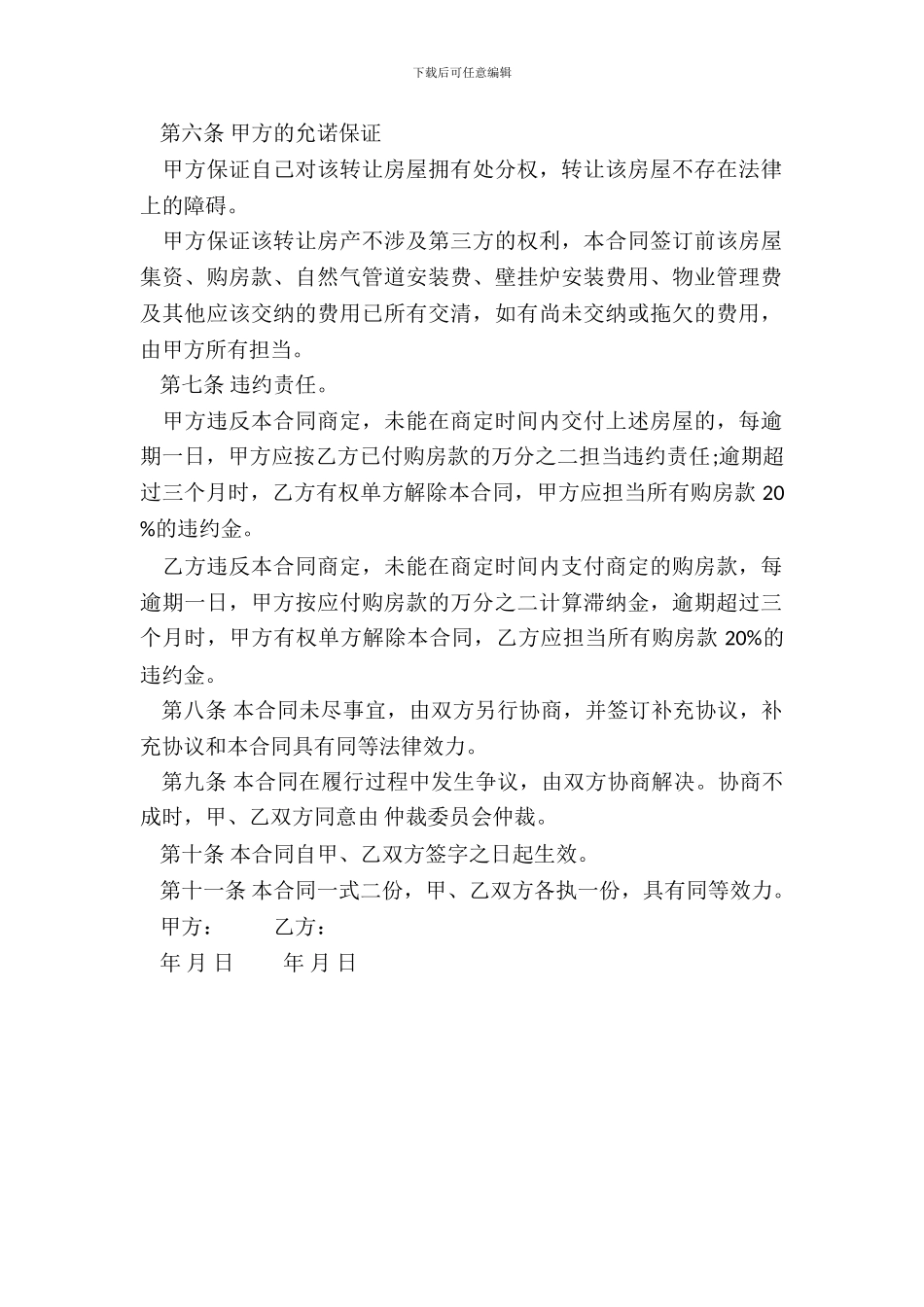 下载后可任意编辑

第六条 甲方的允诺保证

甲方保证自己对该转让房屋拥有处分权，转让该房屋不存在法律上的障碍。

甲方保证该转让房产不涉及第三方的权利，本合同签订前该房屋集资、购房款、自然气管道安装费、壁挂炉安装费用、物业管理费及其他应该交纳的费用已所有交清，如有尚未交纳或拖欠的费用，由甲方所有担当。

第七条 违约责任。

甲方违反本合同商定，未能在商定时间内交付上述房屋的，每逾期一日，甲方应按乙方已付购房款的万分之二担当违约责任;逾期超过三个月时，乙方有权单方解除本合同，甲方应担当所有购房款 20%的违约金。

乙方违反本合同商定，未能在商定时间内支付商定的购房款，每逾期一日，甲方按应付购房款的万分之二计算滞纳金，逾期超过三个月时，甲方有权单方解除本合同，乙方应担当所有购房款 20%的违约金。

第八条 本合同未尽事宜，由双方另行协商，并签订补充协议，补充协议和本合同具有同等法律效力。

第九条 本合同在履行过程中发生争议，由双方协商解决。协商不成时，甲、乙双方同意由 仲裁委员会仲裁。

第十条 本合同自甲、乙双方签字之日起生效。

第十一条 本合同一式二份，甲、乙双方各执一份，具有同等效力。

甲方： 乙方：

年 月 日 年 月 日